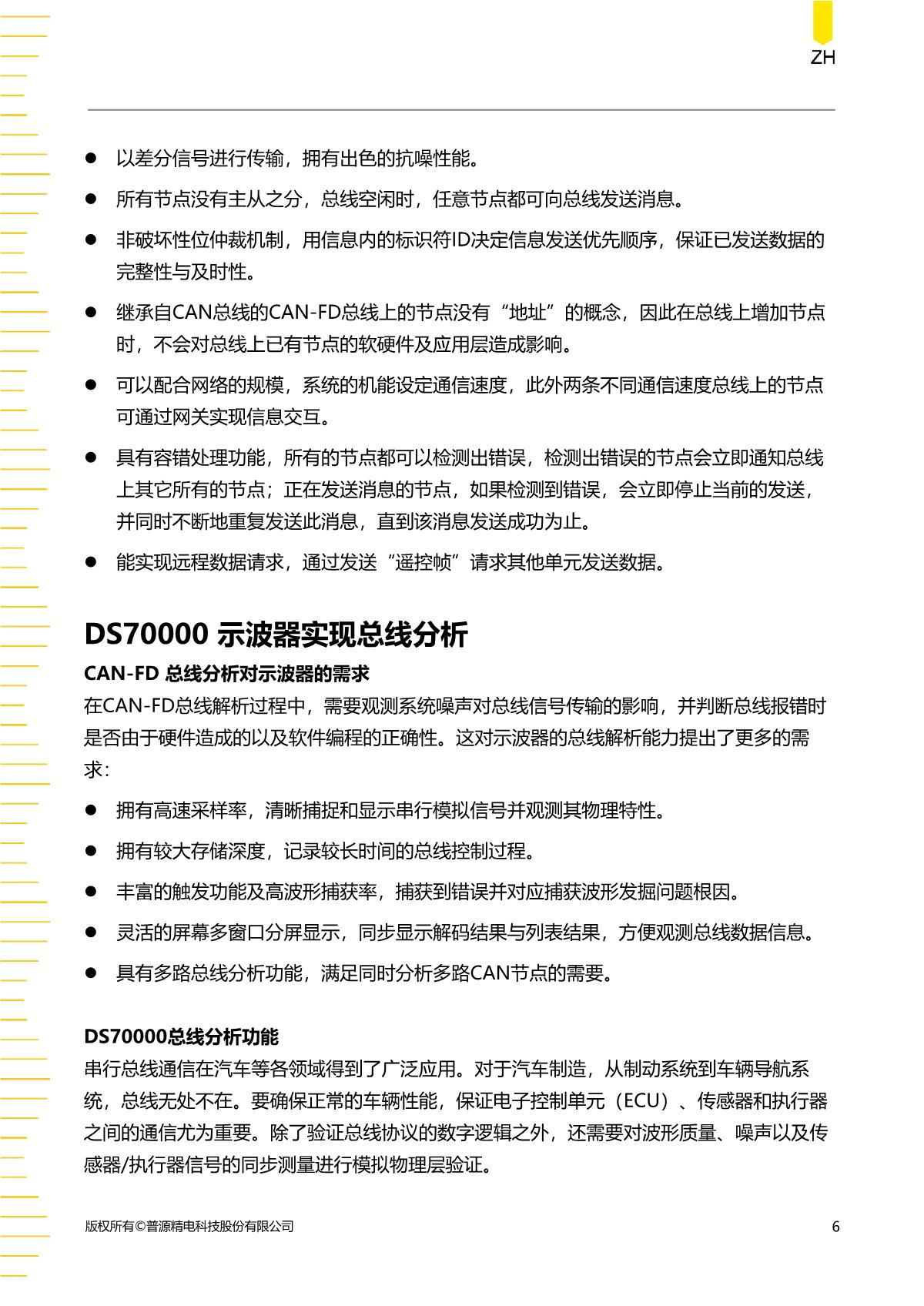 ZH

● 以差分信号进行传输，拥有出色的抗噪性能。

● 所有节点没有主从之分，总线空闲时，任意节点都可向总线发送消息。

● 非破坏性位仲裁机制，用信息内的标识符ID决定信息发送优先顺序，保证已发送数据的完整性与及时性。

● 继承自CAN总线的CAN-FD总线上的节点没有“地址”的概念，因此在总线上增加节点时，不会对总线上已有节点的软硬件及应用层造成影响。

● 可以配合网络的规模，系统的机能设定通信速度，此外两条不同通信速度总线上的节点可通过网关实现信息交互。

● 具有容错处理功能，所有的节点都可以检测出错误，检测出错误的节点会立即通知总线上其它所有的节点；正在发送消息的节点，如果检测到错误，会立即停止当前的发送，并同时不断地重复发送此消息，直到该消息发送成功为止。

● 能实现远程数据请求，通过发送“遥控帧”请求其他单元发送数据。

DS70000 示波器实现总线分析

CAN-FD 总线分析对示波器的需求

在CAN-FD总线解析过程中，需要观测系统噪声对总线信号传输的影响，并判断总线报错时是否由于硬件造成的以及软件编程的正确性。这对示波器的总线解析能力提出了更多的需求：

● 拥有高速采样率，清晰捕捉和显示串行模拟信号并观测其物理特性。

● 拥有较大存储深度，记录较长时间的总线控制过程。

● 丰富的触发功能及高波形捕获率，捕获到错误并对应捕获波形发掘问题根因。

● 灵活的屏幕多窗口分屏显示，同步显示解码结果与列表结果，方便观测总线数据信息。

● 具有多路总线分析功能，满足同时分析多路CAN节点的需要。

DS70000总线分析功能

串行总线通信在汽车等各领域得到了广泛应用。对于汽车制造，从制动系统到车辆导航系统，总线无处不在。要确保正常的车辆性能，保证电子控制单元（ECU）、传感器和执行器之间的通信尤为重要。除了验证总线协议的数字逻辑之外，还需要对波形质量、噪声以及传感器/执行器信号的同步测量进行模拟物理层验证。

版权所有©普源精电科技股份有限公司

6